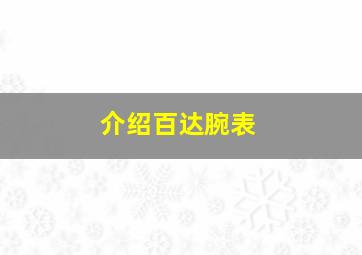 介绍百达腕表